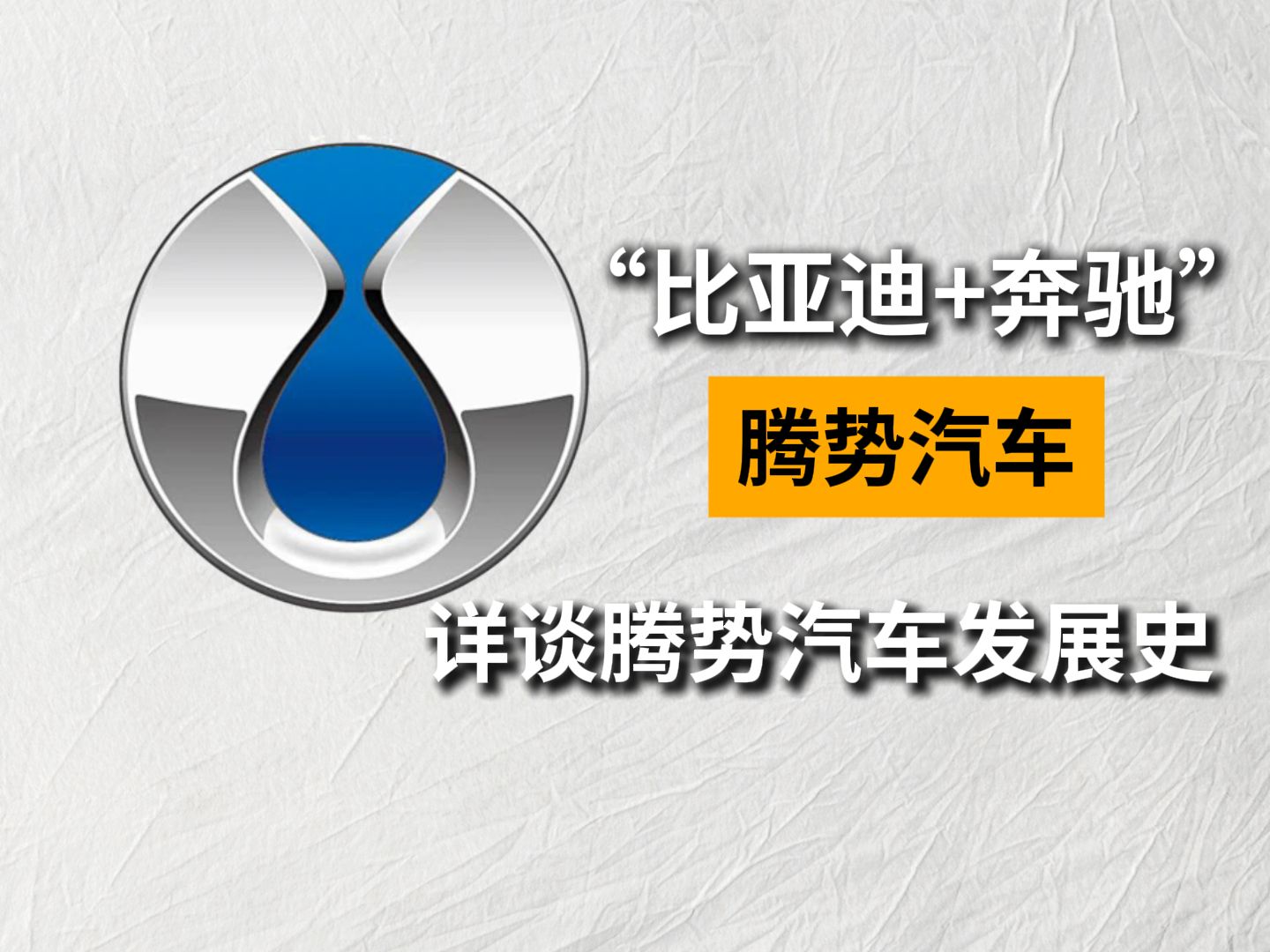 “比亚迪+奔驰”

腾势汽车

详谈腾势汽车发展史